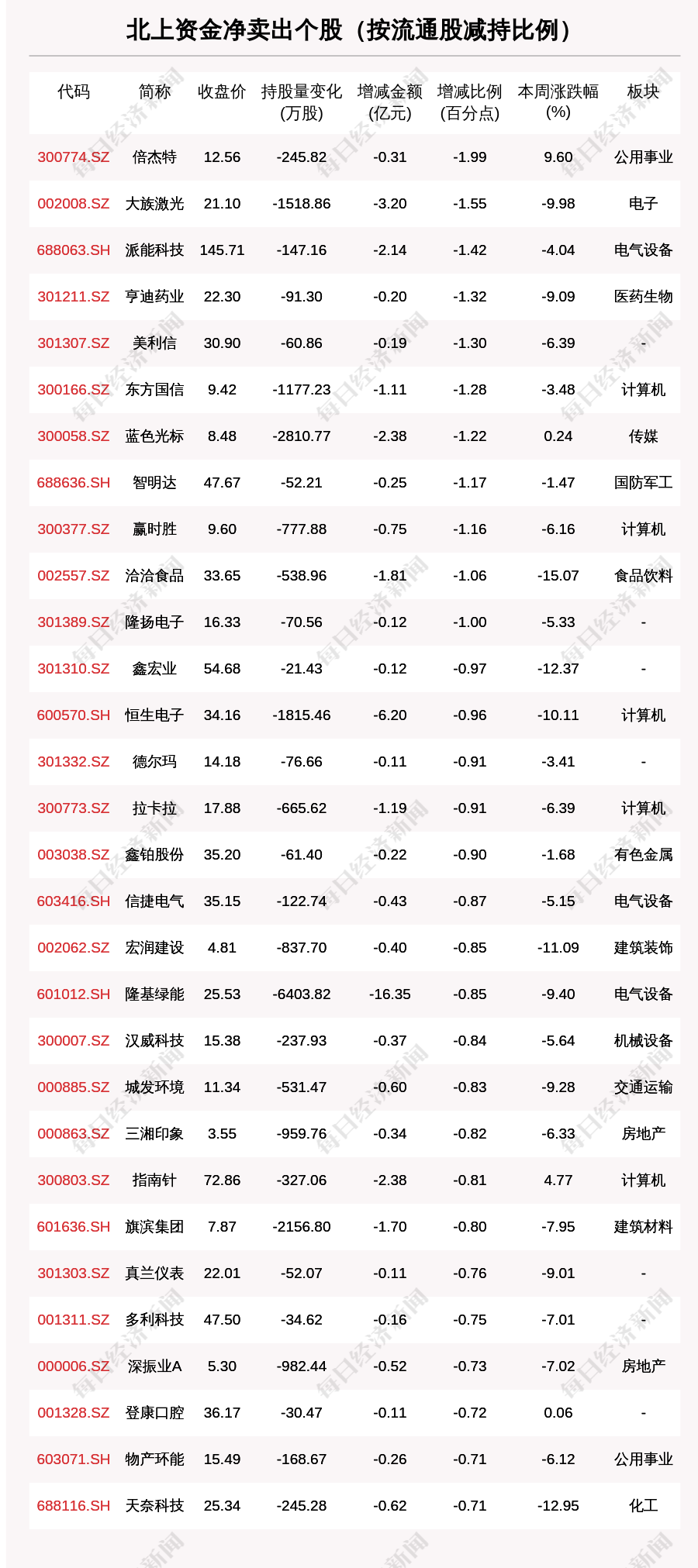 北上资金净卖出个股（按流通股减持比例）

| 代码 | 简称 | 收盘价 | 持股量变化(万股) | 增减金额(亿元) | 增减比例(百分点) | 本周涨跌幅(%) | 板块 |
|---|---|---|---|---|---|---|---|
| 300774.SZ | 倍杰特 | 12.56 | -245.82 | -0.31 | -1.99 | 9.60 | 公用事业 |
| 002008.SZ | 大族激光 | 21.10 | -1518.86 | -3.20 | -1.55 | -9.98 | 电子 |
| 688063.SH | 派能科技 | 145.71 | -147.16 | -2.14 | -1.42 | -4.04 | 电气设备 |
| 301211.SZ | 亨迪药业 | 22.30 | -91.30 | -0.20 | -1.32 | -9.09 | 医药生物 |
| 301307.SZ | 美利信 | 30.90 | -60.86 | -0.19 | -1.30 | -6.39 | - |
| 300166.SZ | 东方国信 | 9.42 | -1177.23 | -1.11 | -1.28 | -3.48 | 计算机 |
| 300058.SZ | 蓝色光标 | 8.48 | -2810.77 | -2.38 | -1.22 | 0.24 | 传媒 |
| 688636.SH | 智明达 | 47.67 | -52.21 | -0.25 | -1.17 | -1.47 | 国防军工 |
| 300377.SZ | 赢时胜 | 9.60 | -777.88 | -0.75 | -1.16 | -6.16 | 计算机 |
| 002557.SZ | 洽洽食品 | 33.65 | -538.96 | -1.81 | -1.06 | -15.07 | 食品饮料 |
| 301389.SZ | 隆扬电子 | 16.33 | -70.56 | -0.12 | -1.00 | -5.33 | - |
| 301310.SZ | 鑫宏业 | 54.68 | -21.43 | -0.12 | -0.97 | -12.37 | - |
| 600570.SH | 恒生电子 | 34.16 | -1815.46 | -6.20 | -0.96 | -10.11 | 计算机 |
| 301332.SZ | 德尔玛 | 14.18 | -76.66 | -0.11 | -0.91 | -3.41 | - |
| 300773.SZ | 拉卡拉 | 17.88 | -665.62 | -1.19 | -0.91 | -6.39 | 计算机 |
| 003038.SZ | 鑫铂股份 | 35.20 | -61.40 | -0.22 | -0.90 | -1.68 | 有色金属 |
| 603416.SH | 信捷电气 | 35.15 | -122.74 | -0.43 | -0.87 | -5.15 | 电气设备 |
| 002062.SZ | 宏润建设 | 4.81 | -837.70 | -0.40 | -0.85 | -11.09 | 建筑装饰 |
| 601012.SH | 隆基绿能 | 25.53 | -6403.82 | -16.35 | -0.85 | -9.40 | 电气设备 |
| 300007.SZ | 汉威科技 | 15.38 | -237.93 | -0.37 | -0.84 | -5.64 | 机械设备 |
| 000885.SZ | 城发环境 | 11.34 | -531.47 | -0.60 | -0.83 | -9.28 | 交通运输 |
| 000863.SZ | 三湘印象 | 3.55 | -959.76 | -0.34 | -0.82 | -6.33 | 房地产 |
| 300803.SZ | 指南针 | 72.86 | -327.06 | -2.38 | -0.81 | 4.77 | 计算机 |
| 601636.SH | 旗滨集团 | 7.87 | -2156.80 | -1.70 | -0.80 | -7.95 | 建筑材料 |
| 301303.SZ | 真兰仪表 | 22.01 | -52.07 | -0.11 | -0.76 | -9.01 | - |
| 001311.SZ | 多利科技 | 47.50 | -34.62 | -0.16 | -0.75 | -7.01 | - |
| 000006.SZ | 深振业A | 5.30 | -982.44 | -0.52 | -0.73 | -7.02 | 房地产 |
| 001328.SZ | 登康口腔 | 36.17 | -30.47 | -0.11 | -0.72 | 0.06 | - |
| 603071.SH | 物产环能 | 15.49 | -168.67 | -0.26 | -0.71 | -6.12 | 公用事业 |
| 688116.SH | 天奈科技 | 25.34 | -245.28 | -0.62 | -0.71 | -12.95 | 化工 |

每日经济新闻